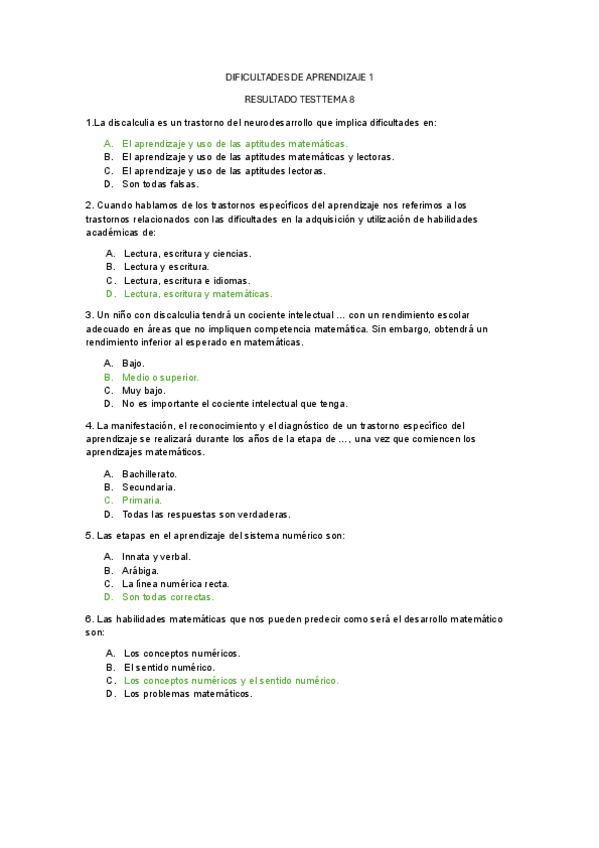 DIFICULTADES DE APRENDIZAJE 1

RESULTADO TEST TEMA 8

1.La discalculia es un trastorno del neurodesarrollo que implica dificultades en:

A. El aprendizaje y uso de las aptitudes matemáticas.
B. El aprendizaje y uso de las aptitudes matemáticas y lectoras.
C. El aprendizaje y uso de las aptitudes lectoras.
D. Son todas falsas.

2. Cuando hablamos de los trastornos específicos del aprendizaje nos referimos a los trastornos relacionados con las dificultades en la adquisición y utilización de habilidades académicas de:

A. Lectura, escritura y ciencias.
B. Lectura y escritura.
C. Lectura, escritura e idiomas.
D. Lectura, escritura y matemáticas.

3. Un niño con discalculia tendrá un cociente intelectual ... con un rendimiento escolar adecuado en áreas que no impliquen competencia matemática. Sin embargo, obtendrá un rendimiento inferior al esperado en matemáticas.

A. Bajo.
B. Medio o superior.
C. Muy bajo.
D. No es importante el cociente intelectual que tenga.

4. La manifestación, el reconocimiento y el diagnóstico de un trastorno específico del aprendizaje se realizará durante los años de la etapa de ..., una vez que comiencen los aprendizajes matemáticos.

A. Bachillerato.
B. Secundaria.
C. Primaria.
D. Todas las respuestas son verdaderas.

5. Las etapas en el aprendizaje del sistema numérico son:

A. Innata y verbal.
B. Arábiga.
C. La línea numérica recta.
D. Son todas correctas.

6. Las habilidades matemáticas que nos pueden predecir como será el desarrollo matemático son:

A. Los conceptos numéricos.
B. El sentido numérico.
C. Los conceptos numéricos y el sentido numérico.
D. Los problemas matemáticos.